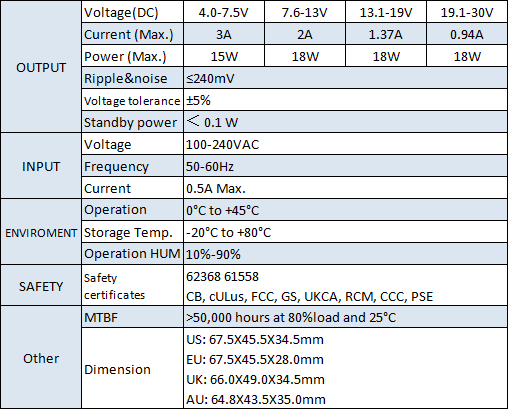 | OUTPUT | Voltage(DC) | 4.0-7.5V | 7.6-13V | 13.1-19V | 19.1-30V |
|---|---|---|---|---|---|
| | Current (Max.) | 3A | 2A | 1.37A | 0.94A |
| | Power (Max.) | 15W | 18W | 18W | 18W |
| | Ripple&noise | ≤240mV | | | |
| | Voltage tolerance | ±5% | | | |
| | Standby power | < 0.1 W | | | |
| INPUT | Voltage | 100-240VAC | | | |
| | Frequency | 50-60Hz | | | |
| | Current | 0.5A Max. | | | |
| ENVIROMENT | Operation | 0°C to +45°C | | | |
| | Storage Temp. | -20°C to +80°C | | | |
| | Operation HUM | 10%-90% | | | |
| SAFETY | Safety certificates | 62368 61558 CB, cULus, FCC, GS, UKCA, RCM, CCC, PSE | | | |
| Other | MTBF | >50,000 hours at 80%load and 25°C | | | |
| | Dimension | US: 67.5X45.5X34.5mm EU: 67.5X45.5X28.0mm UK: 66.0X49.0X34.5mm AU: 64.8X43.5X35.0mm | | | |